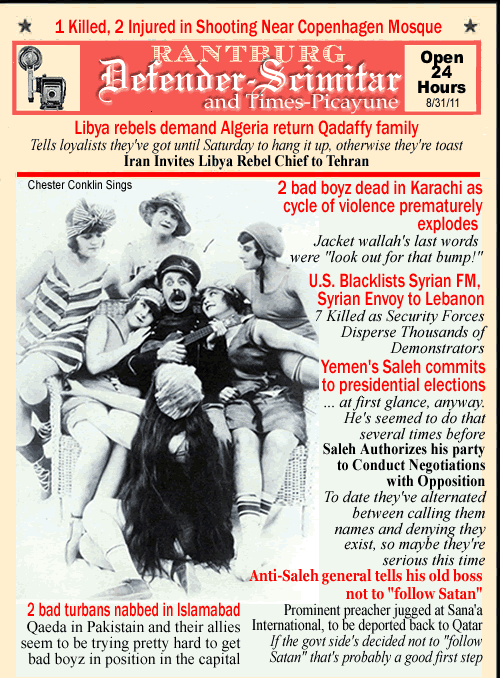 ★ 1 Killed, 2 Injured in Shooting Near Copenhagen Mosque ★

RANTBURG
Defender-Scimitar
and Times-Picayune

Open 24 Hours
8/31/11

Libya rebels demand Algeria return Qadaffy family
Tells loyalists they've got until Saturday to hang it up, otherwise they're toast
Iran Invites Libya Rebel Chief to Tehran

Chester Conklin Sings

2 bad boyz dead in Karachi as cycle of violence prematurely explodes
Jacket wallah's last words were "look out for that bump!"

U.S. Blacklists Syrian FM, Syrian Envoy to Lebanon
7 Killed as Security Forces Disperse Thousands of Demonstrators

Yemen's Saleh commits to presidential elections
... at first glance, anyway. He's seemed to do that several times before
Saleh Authorizes his party to Conduct Negotiations with Opposition
To date they've alternated between calling them names and denying they exist, so maybe they're serious this time

Anti-Saleh general tells his old boss not to "follow Satan"
Prominent preacher jugged at Sana'a International, to be deported back to Qatar
If the govt side's decided not to "follow Satan" that's probably a good first step

2 bad turbans nabbed in Islamabad
Qaeda in Pakistain and their allies seem to be trying pretty hard to get bad boyz in position in the capital